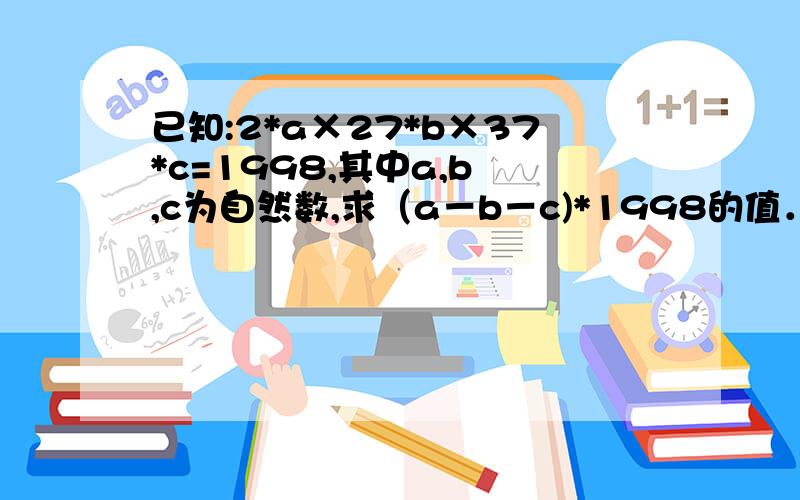 abc

1+1=

已知:2*a×27*b×37*c=1998,其中a,b,c为自然数,求（a－b－c)*1998的值.